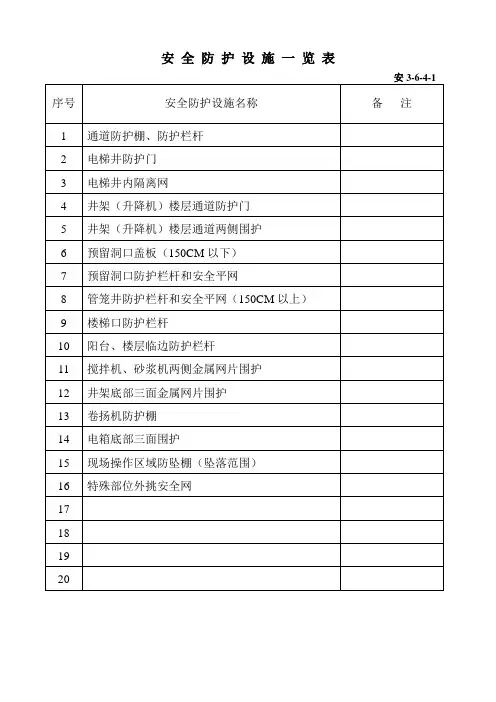 安 全 防 护 设 施 一 览 表

安 3-6-4-1

| 序号 | 安全防护设施名称 | 备　注 |
|---|---|---|
| 1 | 通道防护棚、防护栏杆 | |
| 2 | 电梯井防护门 | |
| 3 | 电梯井内隔离网 | |
| 4 | 井架（升降机）楼层通道防护门 | |
| 5 | 井架（升降机）楼层通道两侧围护 | |
| 6 | 预留洞口盖板（150CM 以下） | |
| 7 | 预留洞口防护栏杆和安全平网 | |
| 8 | 管笼井防护栏杆和安全平网（150CM 以上） | |
| 9 | 楼梯口防护栏杆 | |
| 10 | 阳台、楼层临边防护栏杆 | |
| 11 | 搅拌机、砂浆机两侧金属网片围护 | |
| 12 | 井架底部三面金属网片围护 | |
| 13 | 卷扬机防护棚 | |
| 14 | 电箱底部三面围护 | |
| 15 | 现场操作区域防坠棚（坠落范围） | |
| 16 | 特殊部位外挑安全网 | |
| 17 | | |
| 18 | | |
| 19 | | |
| 20 | | |